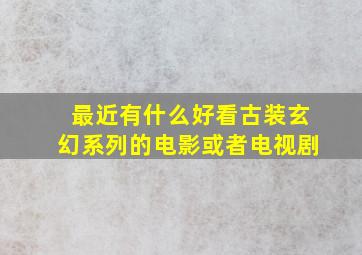 最近有什么好看古装玄幻系列的电影或者电视剧